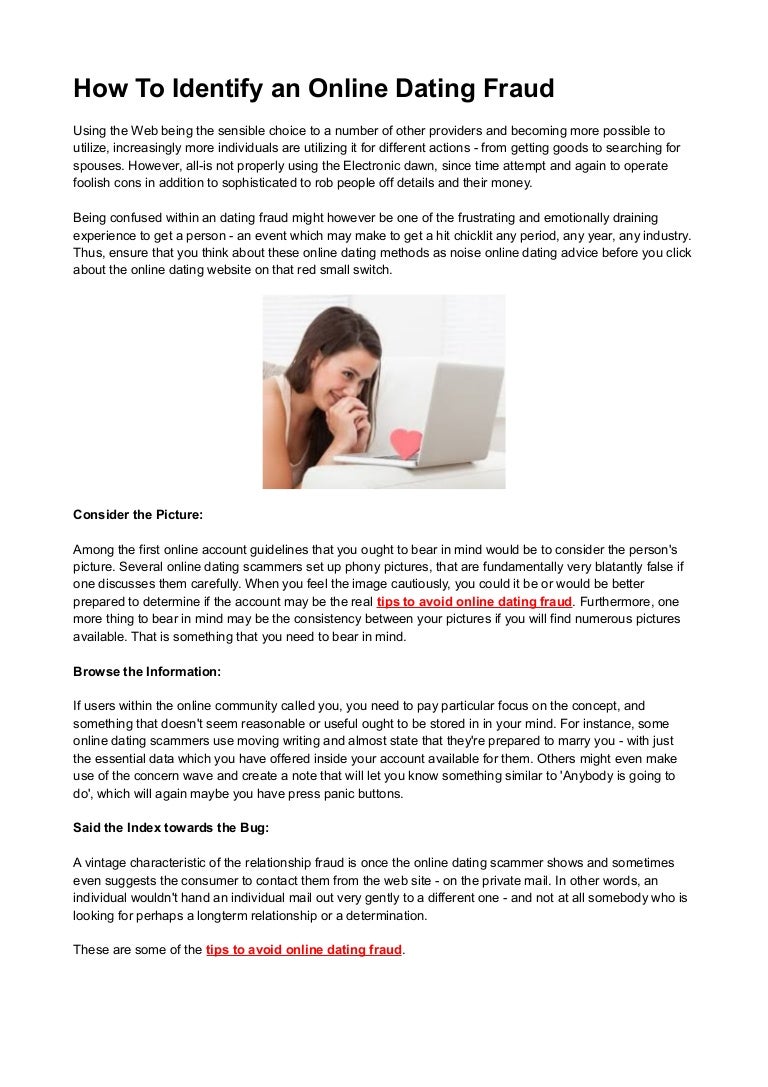 How To Identify an Online Dating Fraud

Using the Web being the sensible choice to a number of other providers and becoming more possible to utilize, increasingly more individuals are utilizing it for different actions - from getting goods to searching for spouses. However, all-is not properly using the Electronic dawn, since time attempt and again to operate foolish cons in addition to sophisticated to rob people off details and their money.

Being confused within an dating fraud might however be one of the frustrating and emotionally draining experience to get a person - an event which may make to get a hit chicklit any period, any year, any industry. Thus, ensure that you think about these online dating methods as noise online dating advice before you click about the online dating website on that red small switch.

Consider the Picture:

Among the first online account guidelines that you ought to bear in mind would be to consider the person's picture. Several online dating scammers set up phony pictures, that are fundamentally very blatantly false if one discusses them carefully. When you feel the image cautiously, you could it be or would be better prepared to determine if the account may be the real tips to avoid online dating fraud. Furthermore, one more thing to bear in mind may be the consistency between your pictures if you will find numerous pictures available. That is something that you need to bear in mind.

Browse the Information:

If users within the online community called you, you need to pay particular focus on the concept, and something that doesn't seem reasonable or useful ought to be stored in in your mind. For instance, some online dating scammers use moving writing and almost state that they're prepared to marry you - with just the essential data which you have offered inside your account available for them. Others might even make use of the concern wave and create a note that will let you know something similar to 'Anybody is going to do', which will again maybe you have press panic buttons.

Said the Index towards the Bug:

A vintage characteristic of the relationship fraud is once the online dating scammer shows and sometimes even suggests the consumer to contact them from the web site - on the private mail. In other words, an individual wouldn't hand an individual mail out very gently to a different one - and not at all somebody who is looking for perhaps a longterm relationship or a determination.

These are some of the tips to avoid online dating fraud.